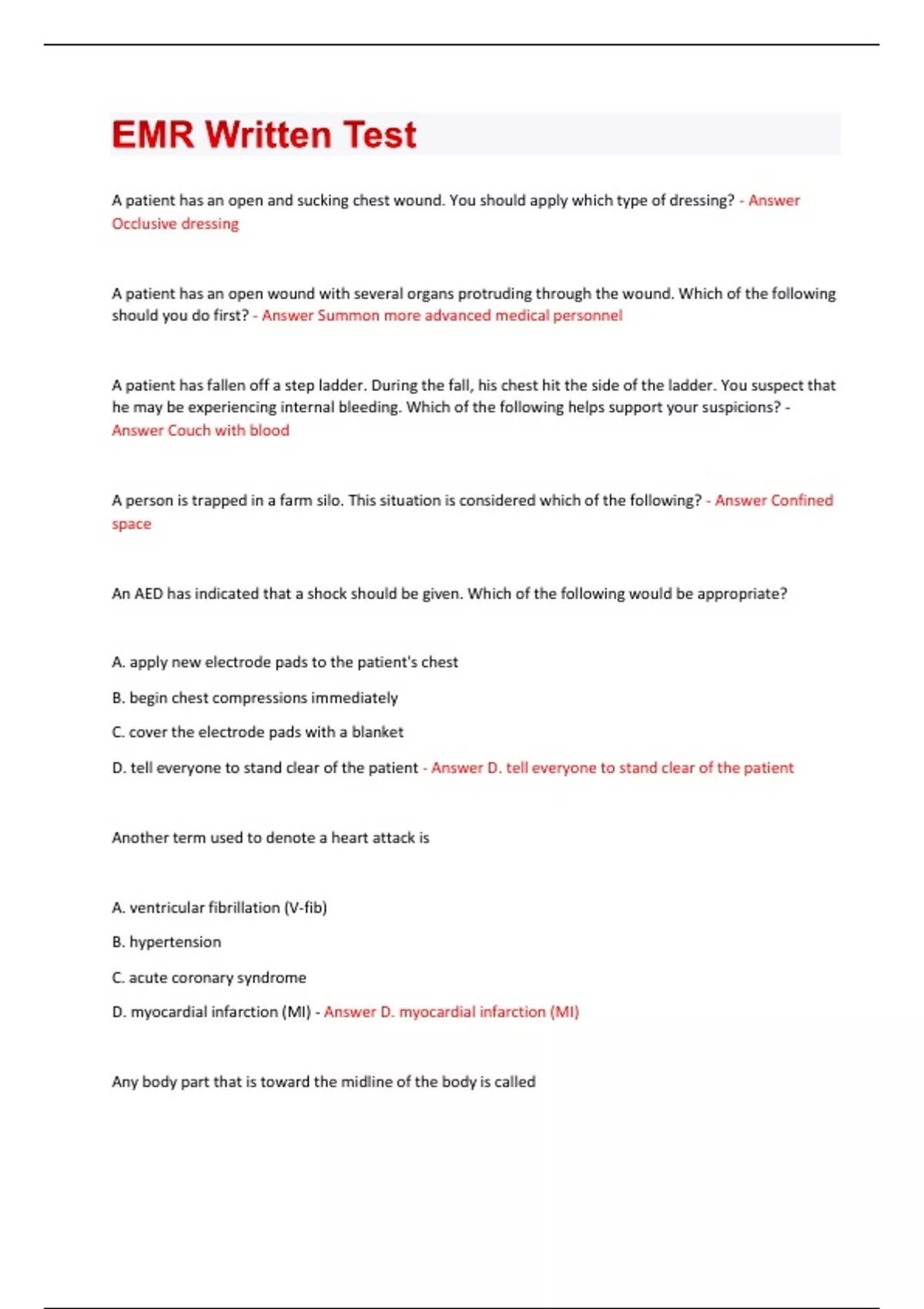 EMR Written Test

A patient has an open and sucking chest wound. You should apply which type of dressing? - Answer Occlusive dressing

A patient has an open wound with several organs protruding through the wound. Which of the following should you do first? - Answer Summon more advanced medical personnel

A patient has fallen off a step ladder. During the fall, his chest hit the side of the ladder. You suspect that he may be experiencing internal bleeding. Which of the following helps support your suspicions? - Answer Couch with blood

A person is trapped in a farm silo. This situation is considered which of the following? - Answer Confined space

An AED has indicated that a shock should be given. Which of the following would be appropriate?

A. apply new electrode pads to the patient's chest

B. begin chest compressions immediately

C. cover the electrode pads with a blanket

D. tell everyone to stand clear of the patient - Answer D. tell everyone to stand clear of the patient

Another term used to denote a heart attack is

A. ventricular fibrillation (V-fib)

B. hypertension

C. acute coronary syndrome

D. myocardial infarction (MI) - Answer D. myocardial infarction (MI)

Any body part that is toward the midline of the body is called